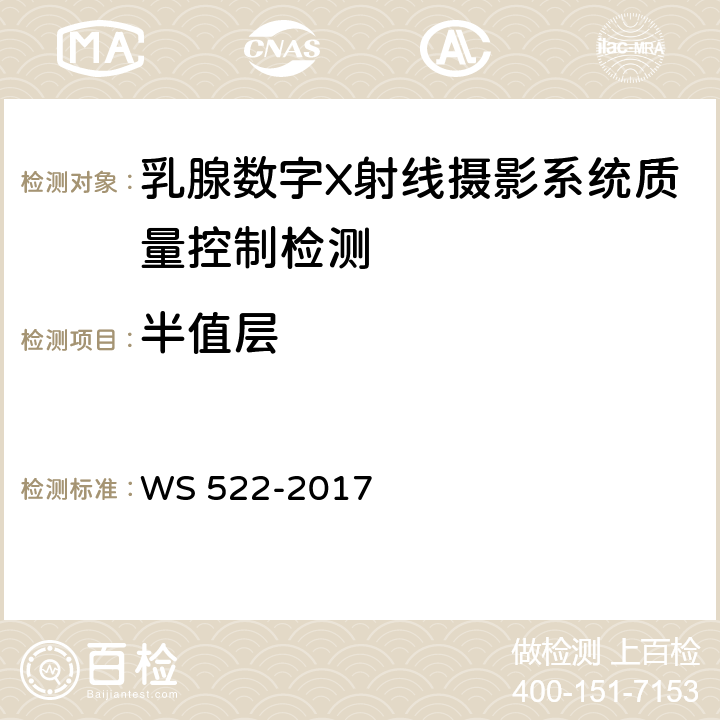 MA CNAS AC ilac-MRA

检测对象：乳腺数字X射线摄影系统质量控制检测

检测项目：半值层

检测标准：WS 522-2017

百检
Baijiantest.com

做检测 上百检
400-151-7153